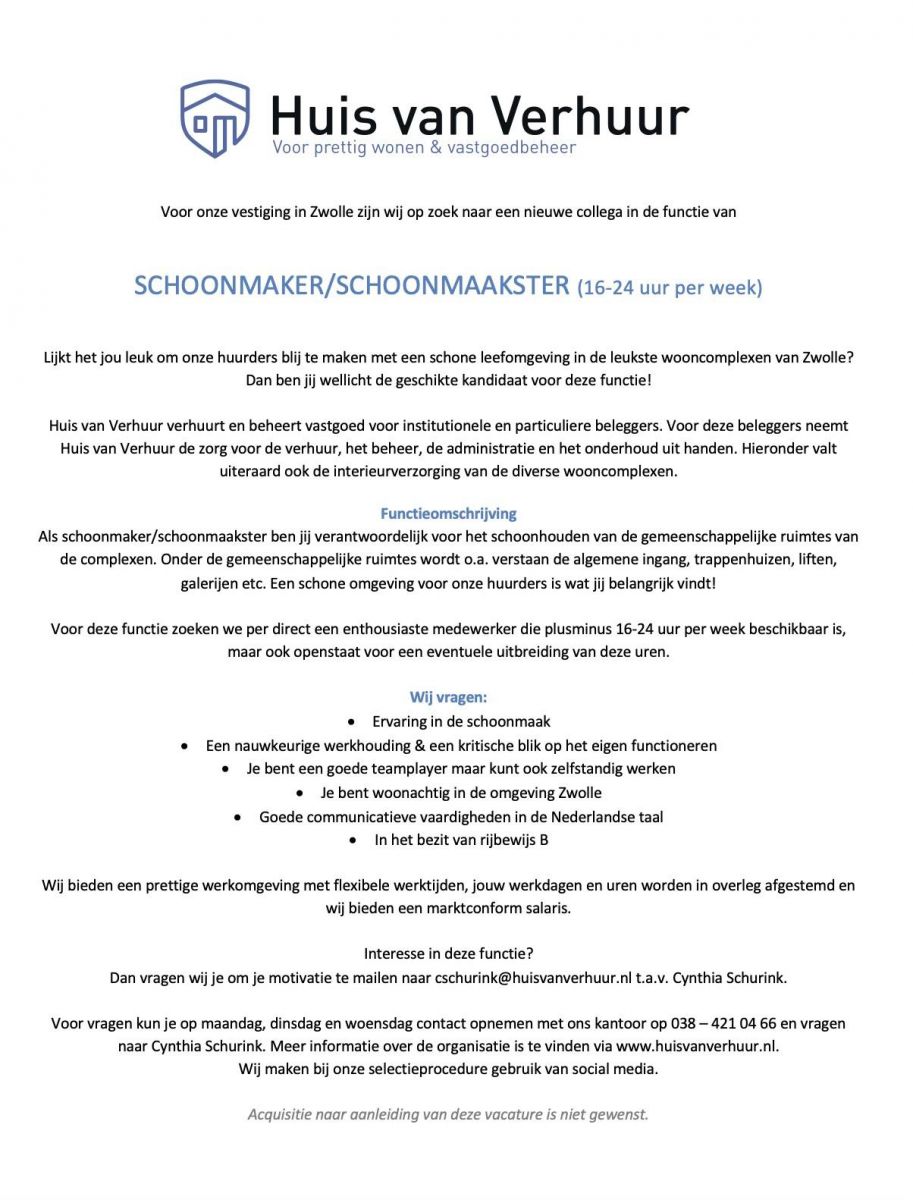 Huis van Verhuur
Voor prettig wonen & vastgoedbeheer

Voor onze vestiging in Zwolle zijn wij op zoek naar een nieuwe collega in de functie van

SCHOONMAKER/SCHOONMAAKSTER (16-24 uur per week)

Lijkt het jou leuk om onze huurders blij te maken met een schone leefomgeving in de leukste wooncomplexen van Zwolle? Dan ben jij wellicht de geschikte kandidaat voor deze functie!

Huis van Verhuur verhuurt en beheert vastgoed voor institutionele en particuliere beleggers. Voor deze beleggers neemt Huis van Verhuur de zorg voor de verhuur, het beheer, de administratie en het onderhoud uit handen. Hieronder valt uiteraard ook de interieurverzorging van de diverse wooncomplexen.

Functieomschrijving
Als schoonmaker/schoonmaakster ben jij verantwoordelijk voor het schoonhouden van de gemeenschappelijke ruimtes van de complexen. Onder de gemeenschappelijke ruimtes wordt o.a. verstaan de algemene ingang, trappenhuizen, liften, galerijen etc. Een schone omgeving voor onze huurders is wat jij belangrijk vindt!

Voor deze functie zoeken we per direct een enthousiaste medewerker die plusminus 16-24 uur per week beschikbaar is, maar ook openstaat voor een eventuele uitbreiding van deze uren.

Wij vragen:
• Ervaring in de schoonmaak
• Een nauwkeurige werkhouding & een kritische blik op het eigen functioneren
• Je bent een goede teamplayer maar kunt ook zelfstandig werken
• Je bent woonachtig in de omgeving Zwolle
• Goede communicatieve vaardigheden in de Nederlandse taal
• In het bezit van rijbewijs B

Wij bieden een prettige werkomgeving met flexibele werktijden, jouw werkdagen en uren worden in overleg afgestemd en wij bieden een marktconform salaris.

Interesse in deze functie?
Dan vragen wij je om je motivatie te mailen naar cschurink@huisvanverhuur.nl t.a.v. Cynthia Schurink.

Voor vragen kun je op maandag, dinsdag en woensdag contact opnemen met ons kantoor op 038 – 421 04 66 en vragen naar Cynthia Schurink. Meer informatie over de organisatie is te vinden via www.huisvanverhuur.nl.
Wij maken bij onze selectieprocedure gebruik van social media.

Acquisitie naar aanleiding van deze vacature is niet gewenst.